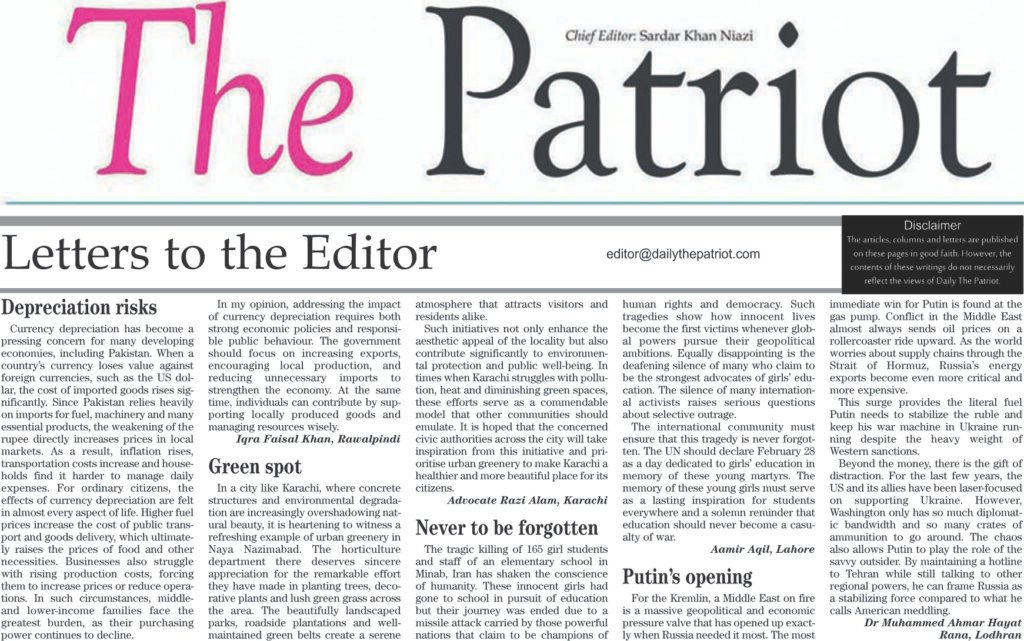 The Patriot

Chief Editor: Sardar Khan Niazi

Letters to the Editor

editor@dailythepatriot.com

Disclaimer
The articles, columns and letters are published on these pages in good faith. However, the contents of these writings do not necessarily reflect the views of Daily The Patriot.

Depreciation risks

Currency depreciation has become a pressing concern for many developing economies, including Pakistan. When a country's currency loses value against foreign currencies, such as the US dollar, the cost of imported goods rises significantly. Since Pakistan relies heavily on imports for fuel, machinery and many essential products, the weakening of the rupee directly increases prices in local markets. As a result, inflation rises, transportation costs increase and households find it harder to manage daily expenses. For ordinary citizens, the effects of currency depreciation are felt in almost every aspect of life. Higher fuel prices increase the cost of public transport and goods delivery, which ultimately raises the prices of food and other necessities. Businesses also struggle with rising production costs, forcing them to increase prices or reduce operations. In such circumstances, middle- and lower-income families face the greatest burden, as their purchasing power continues to decline.

In my opinion, addressing the impact of currency depreciation requires both strong economic policies and responsible public behaviour. The government should focus on increasing exports, encouraging local production, and reducing unnecessary imports to strengthen the economy. At the same time, individuals can contribute by supporting locally produced goods and managing resources wisely.

Iqra Faisal Khan, Rawalpindi

Green spot

In a city like Karachi, where concrete structures and environmental degradation are increasingly overshadowing natural beauty, it is heartening to witness a refreshing example of urban greenery in Naya Nazimabad. The horticulture department there deserves sincere appreciation for the remarkable effort they have made in planting trees, decorative plants and lush green grass across the area. The beautifully landscaped parks, roadside plantations and well-maintained green belts create a serene atmosphere that attracts visitors and residents alike.

Such initiatives not only enhance the aesthetic appeal of the locality but also contribute significantly to environmental protection and public well-being. In times when Karachi struggles with pollution, heat and diminishing green spaces, these efforts serve as a commendable model that other communities should emulate. It is hoped that the concerned civic authorities across the city will take inspiration from this initiative and prioritise urban greenery to make Karachi a healthier and more beautiful place for its citizens.

Advocate Razi Alam, Karachi

Never to be forgotten

The tragic killing of 165 girl students and staff of an elementary school in Minab, Iran has shaken the conscience of humanity. These innocent girls had gone to school in pursuit of education but their journey was ended due to a missile attack carried by those powerful nations that claim to be champions of human rights and democracy. Such tragedies show how innocent lives become the first victims whenever global powers pursue their geopolitical ambitions. Equally disappointing is the deafening silence of many who claim to be the strongest advocates of girls' education. The silence of many international activists raises serious questions about selective outrage.

The international community must ensure that this tragedy is never forgotten. The UN should declare February 28 as a day dedicated to girls' education in memory of these young martyrs. The memory of these young girls must serve as a lasting inspiration for students everywhere and a solemn reminder that education should never become a casualty of war.

Aamir Aqil, Lahore

Putin's opening

For the Kremlin, a Middle East on fire is a massive geopolitical and economic pressure valve that has opened up exactly when Russia needed it most. The most immediate win for Putin is found at the gas pump. Conflict in the Middle East almost always sends oil prices on a rollercoaster ride upward. As the world worries about supply chains through the Strait of Hormuz, Russia's energy exports become even more critical and more expensive.

This surge provides the literal fuel Putin needs to stabilize the ruble and keep his war machine in Ukraine running despite the heavy weight of Western sanctions.

Beyond the money, there is the gift of distraction. For the last few years, the US and its allies have been laser-focused on supporting Ukraine. However, Washington only has so much diplomatic bandwidth and so many crates of ammunition to go around. The chaos also allows Putin to play the role of the savvy outsider. By maintaining a hotline to Tehran while still talking to other regional powers, he can frame Russia as a stabilizing force compared to what he calls American meddling.

Dr Muhammed Ahmar Hayat Rana, Lodhran